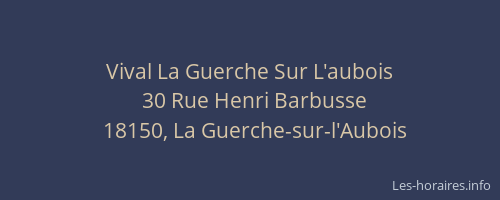 Vival La Guerche Sur L'aubois
30 Rue Henri Barbusse
18150, La Guerche-sur-l'Aubois

Les-horaires.info